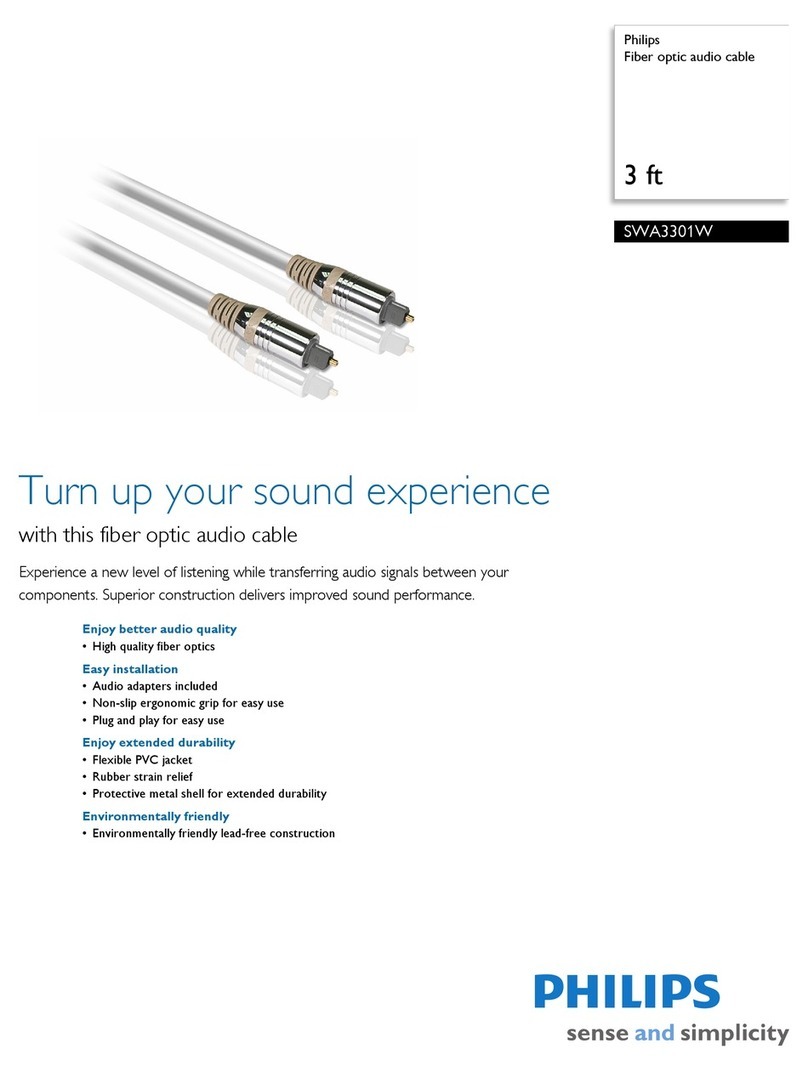 Philips
Fiber optic audio cable

3 ft

SWA3301W

Turn up your sound experience

with this fiber optic audio cable

Experience a new level of listening while transferring audio signals between your components. Superior construction delivers improved sound performance.

Enjoy better audio quality
• High quality fiber optics

Easy installation
• Audio adapters included
• Non-slip ergonomic grip for easy use
• Plug and play for easy use

Enjoy extended durability
• Flexible PVC jacket
• Rubber strain relief
• Protective metal shell for extended durability

Environmentally friendly
• Environmentally friendly lead-free construction

PHILIPS
sense and simplicity